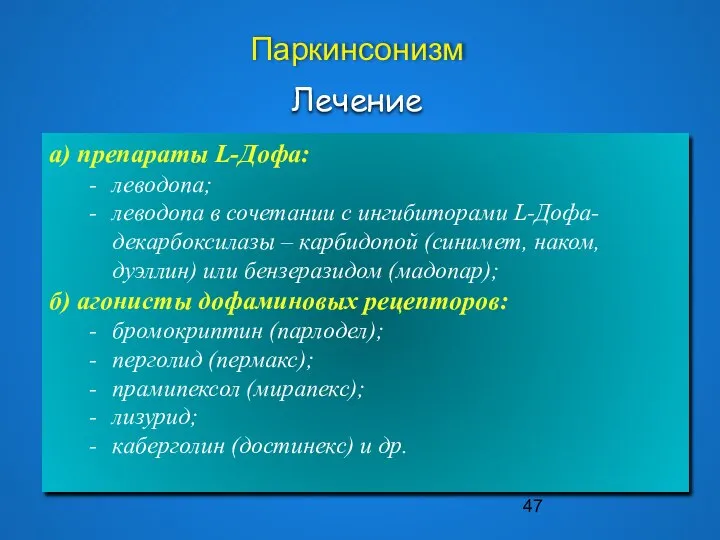 Паркинсонизм

Лечение

а) препараты L-Дофа:
- леводопа;
- леводопа в сочетании с ингибиторами L-Дофа-декарбоксилазы – карбидопой (синимет, наком, дуэллин) или бензеразидом (мадопар);
б) агонисты дофаминовых рецепторов:
- бромокриптин (парлодел);
- перголид (пермакс);
- прамипексол (мирапекс);
- лизурид;
- каберголин (достинекс) и др.

47